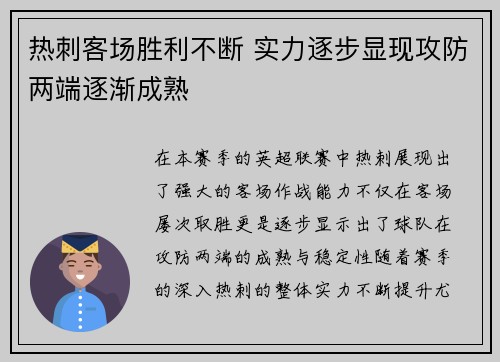 热刺客场胜利不断 实力逐步显现攻防两端逐渐成熟

在本赛季的英超联赛中热刺展现出了强大的客场作战能力不仅在客场屡次取胜更是逐步显示出了球队在攻防两端的成熟与稳定性随着赛季的深入热刺的整体实力不断提升尤